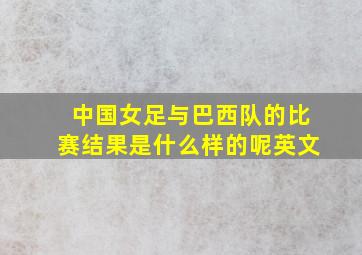 中国女足与巴西队的比赛结果是什么样的呢英文